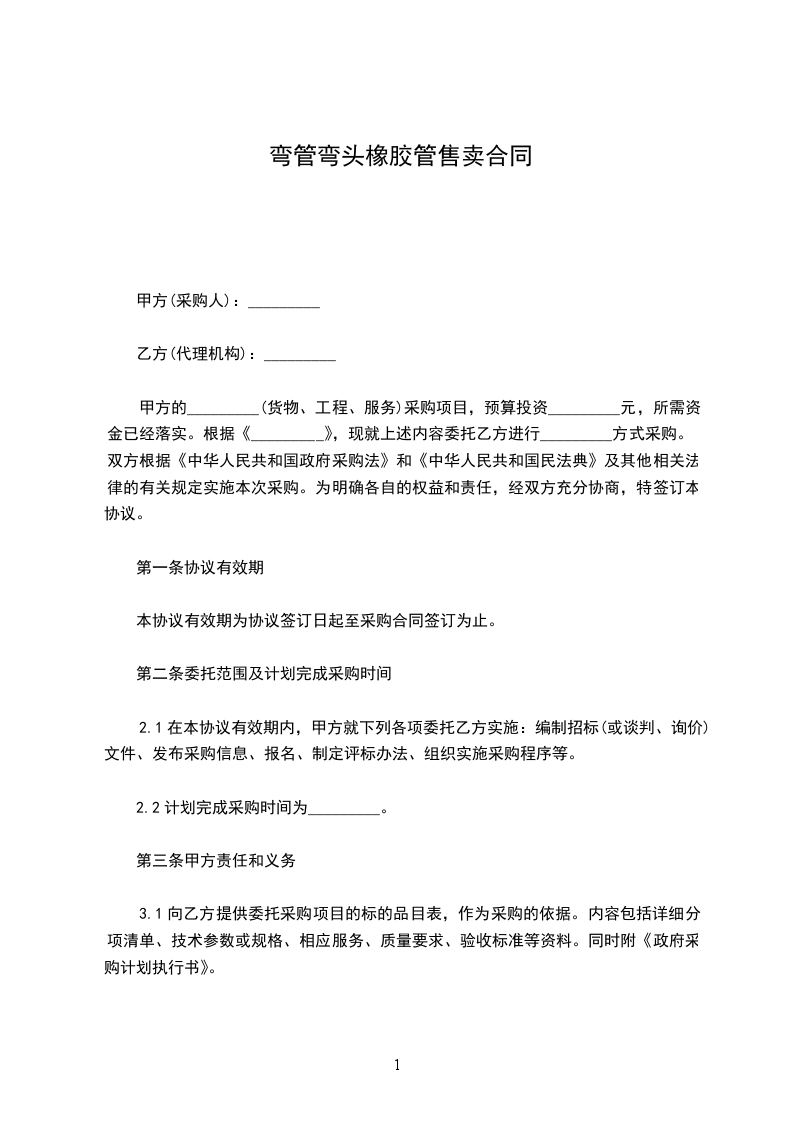 弯管弯头橡胶管售卖合同

甲方(采购人)：_________

乙方(代理机构)：_________

甲方的_________(货物、工程、服务)采购项目，预算投资_________元，所需资金已经落实。根据《_________》，现就上述内容委托乙方进行_________方式采购。双方根据《中华人民共和国政府采购法》和《中华人民共和国民法典》及其他相关法律的有关规定实施本次采购。为明确各自的权益和责任，经双方充分协商，特签订本协议。

第一条协议有效期

本协议有效期为协议签订日起至采购合同签订为止。

第二条委托范围及计划完成采购时间

2.1 在本协议有效期内，甲方就下列各项委托乙方实施：编制招标(或谈判、询价)文件、发布采购信息、报名、制定评标办法、组织实施采购程序等。

2.2 计划完成采购时间为_________。

第三条甲方责任和义务

3.1 向乙方提供委托采购项目的标的品目表，作为采购的依据。内容包括详细分项清单、技术参数或规格、相应服务、质量要求、验收标准等资料。同时附《政府采购计划执行书》。

1